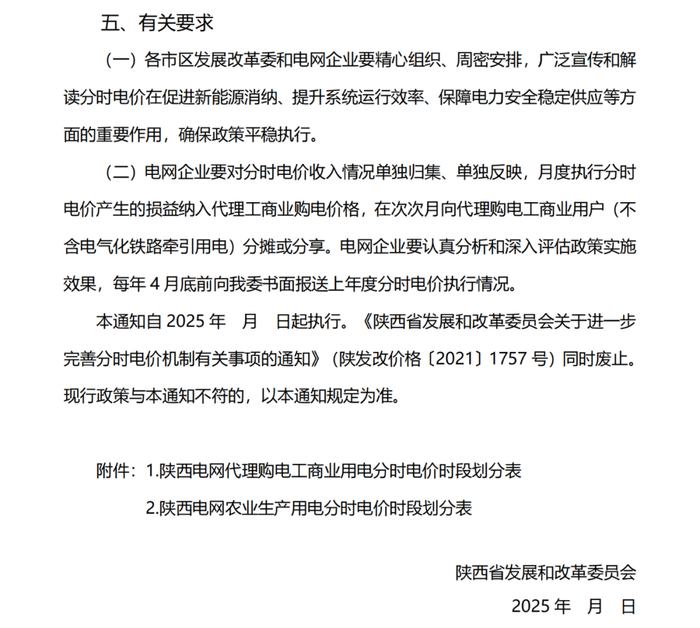 五、有关要求

（一）各市区发展改革委和电网企业要精心组织、周密安排，广泛宣传和解读分时电价在促进新能源消纳、提升系统运行效率、保障电力安全稳定供应等方面的重要作用，确保政策平稳执行。

（二）电网企业要对分时电价收入情况单独归集、单独反映，月度执行分时电价产生的损益纳入代理工商业购电价格，在次次月向代理购电工商业用户（不含电气化铁路牵引用电）分摊或分享。电网企业要认真分析和深入评估政策实施效果，每年 4 月底前向我委书面报送上年度分时电价执行情况。

本通知自 2025 年　月　日起执行。《陕西省发展和改革委员会关于进一步完善分时电价机制有关事项的通知》（陕发改价格〔2021〕1757 号）同时废止。现行政策与本通知不符的，以本通知规定为准。

附件：1.陕西电网代理购电工商业用电分时电价时段划分表

2.陕西电网农业生产用电分时电价时段划分表

陕西省发展和改革委员会

2025 年　月　日